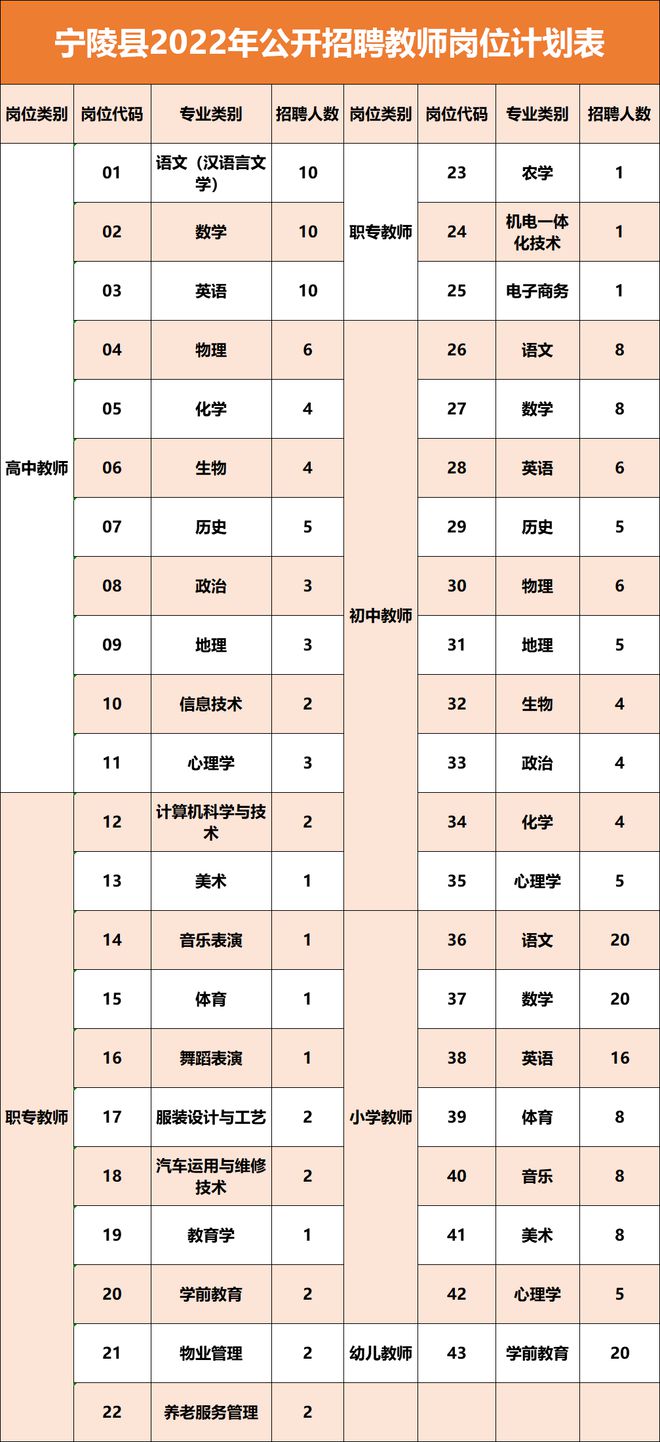 宁陵县2022年公开招聘教师岗位计划表

| 岗位类别 | 岗位代码 | 专业类别 | 招聘人数 | 岗位类别 | 岗位代码 | 专业类别 | 招聘人数 |
|---|---|---|---|---|---|---|---|
| 高中教师 | 01 | 语文（汉语言文学） | 10 | 职专教师 | 23 | 农学 | 1 |
| 高中教师 | 02 | 数学 | 10 | 职专教师 | 24 | 机电一体化技术 | 1 |
| 高中教师 | 03 | 英语 | 10 | 职专教师 | 25 | 电子商务 | 1 |
| 高中教师 | 04 | 物理 | 6 | 初中教师 | 26 | 语文 | 8 |
| 高中教师 | 05 | 化学 | 4 | 初中教师 | 27 | 数学 | 8 |
| 高中教师 | 06 | 生物 | 4 | 初中教师 | 28 | 英语 | 6 |
| 高中教师 | 07 | 历史 | 5 | 初中教师 | 29 | 历史 | 5 |
| 高中教师 | 08 | 政治 | 3 | 初中教师 | 30 | 物理 | 6 |
| 高中教师 | 09 | 地理 | 3 | 初中教师 | 31 | 地理 | 5 |
| 高中教师 | 10 | 信息技术 | 2 | 初中教师 | 32 | 生物 | 4 |
| 高中教师 | 11 | 心理学 | 3 | 初中教师 | 33 | 政治 | 4 |
| 职专教师 | 12 | 计算机科学与技术 | 2 | 初中教师 | 34 | 化学 | 4 |
| 职专教师 | 13 | 美术 | 1 | 初中教师 | 35 | 心理学 | 5 |
| 职专教师 | 14 | 音乐表演 | 1 | 小学教师 | 36 | 语文 | 20 |
| 职专教师 | 15 | 体育 | 1 | 小学教师 | 37 | 数学 | 20 |
| 职专教师 | 16 | 舞蹈表演 | 1 | 小学教师 | 38 | 英语 | 16 |
| 职专教师 | 17 | 服装设计与工艺 | 2 | 小学教师 | 39 | 体育 | 8 |
| 职专教师 | 18 | 汽车运用与维修技术 | 2 | 小学教师 | 40 | 音乐 | 8 |
| 职专教师 | 19 | 教育学 | 1 | 小学教师 | 41 | 美术 | 8 |
| 职专教师 | 20 | 学前教育 | 2 | 小学教师 | 42 | 心理学 | 5 |
| 职专教师 | 21 | 物业管理 | 2 | 幼儿教师 | 43 | 学前教育 | 20 |
| 职专教师 | 22 | 养老服务管理 | 2 | | | | |